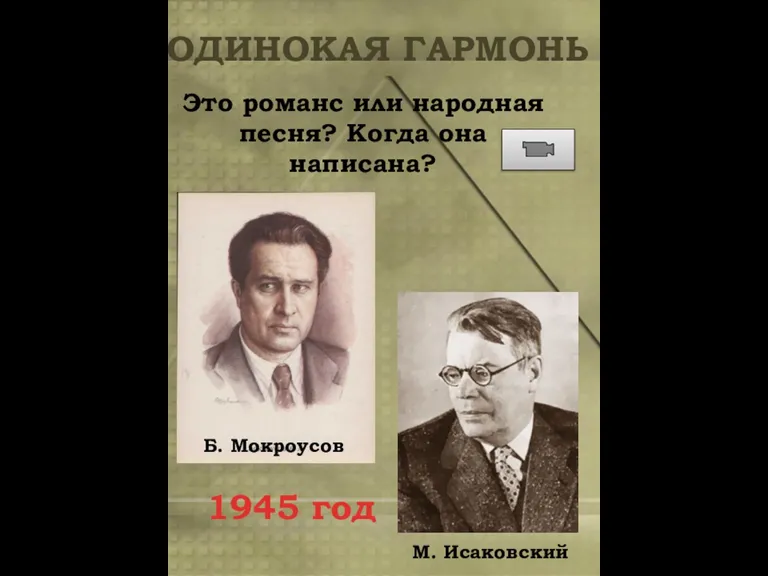 ОДИНОКАЯ ГАРМОНЬ

Это романс или народная песня? Когда она написана?

Б. Мокроусов

1945 год

М. Исаковский